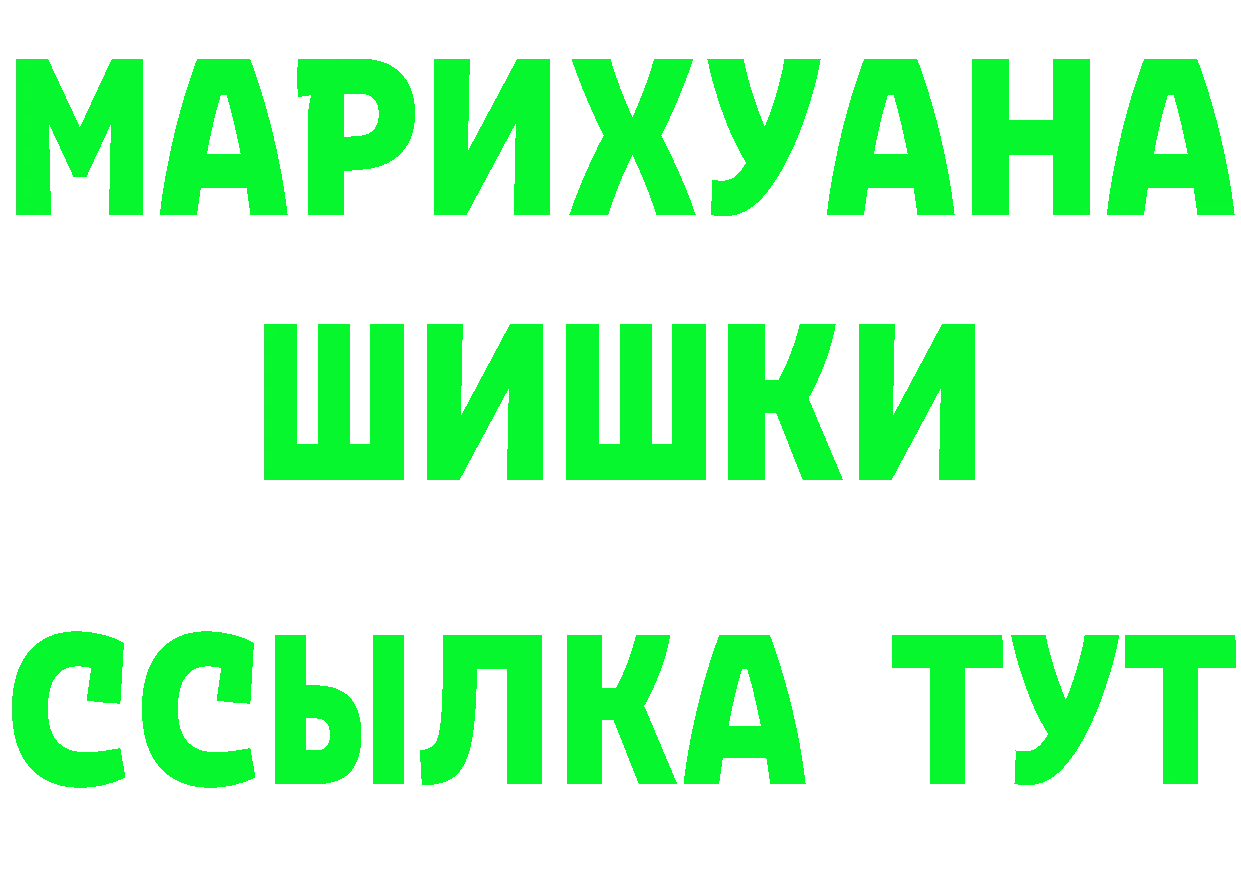 МАРИХУАНА
ШИШКИ
ССЫЛКА ТУТ